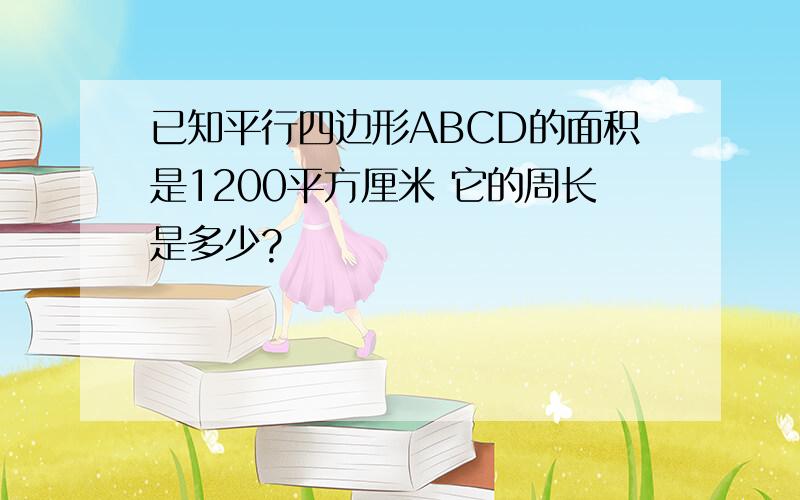 已知平行四边形ABCD的面积是1200平方厘米 它的周长是多少?